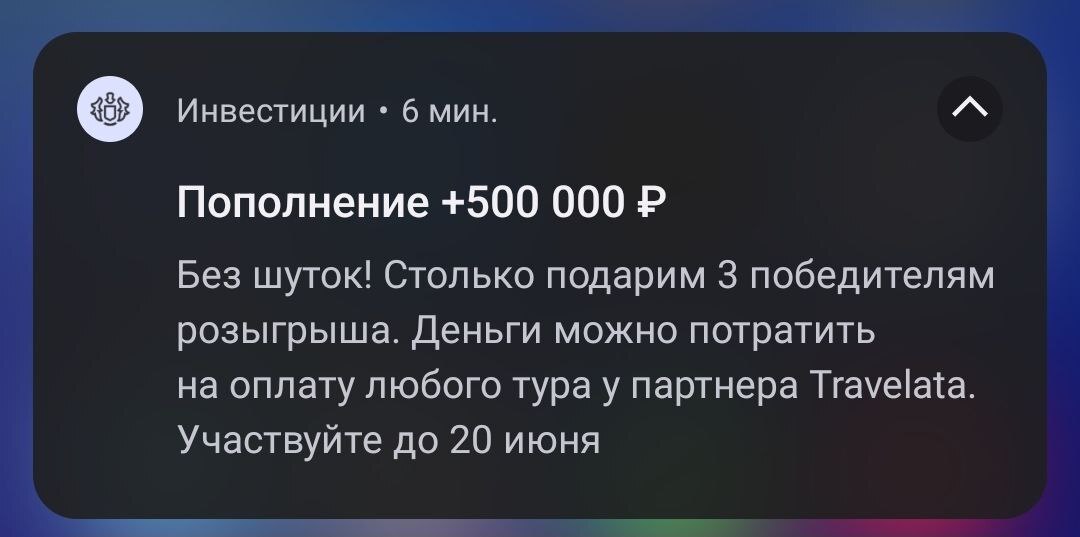 Инвестиции • 6 мин.

Пополнение +500 000 ₽

Без шуток! Столько подарим 3 победителям розыгрыша. Деньги можно потратить на оплату любого тура у партнера Travelata. Участвуйте до 20 июня